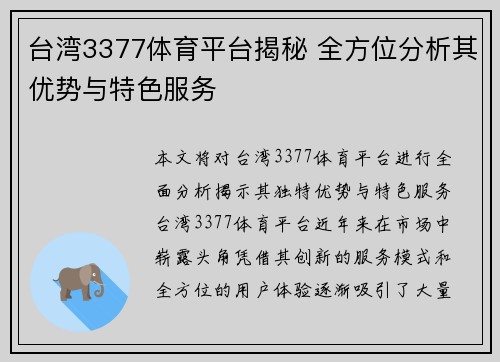 台湾3377体育平台揭秘 全方位分析其优势与特色服务

本文将对台湾3377体育平台进行全面分析揭示其独特优势与特色服务台湾3377体育平台近年来在市场中崭露头角凭借其创新的服务模式和全方位的用户体验逐渐吸引了大量